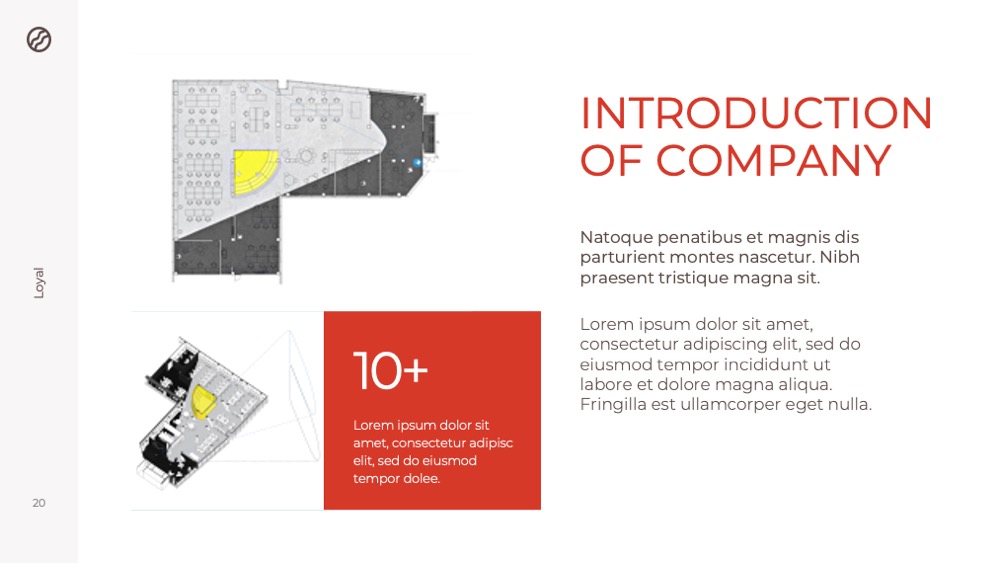 Loyal

20

10+

Lorem ipsum dolor sit amet, consectetur adipisc elit, sed do eiusmod tempor dolee.

INTRODUCTION OF COMPANY

Natoque penatibus et magnis dis parturient montes nascetur. Nibh praesent tristique magna sit.

Lorem ipsum dolor sit amet, consectetur adipiscing elit, sed do eiusmod tempor incididunt ut labore et dolore magna aliqua. Fringilla est ullamcorper eget nulla.